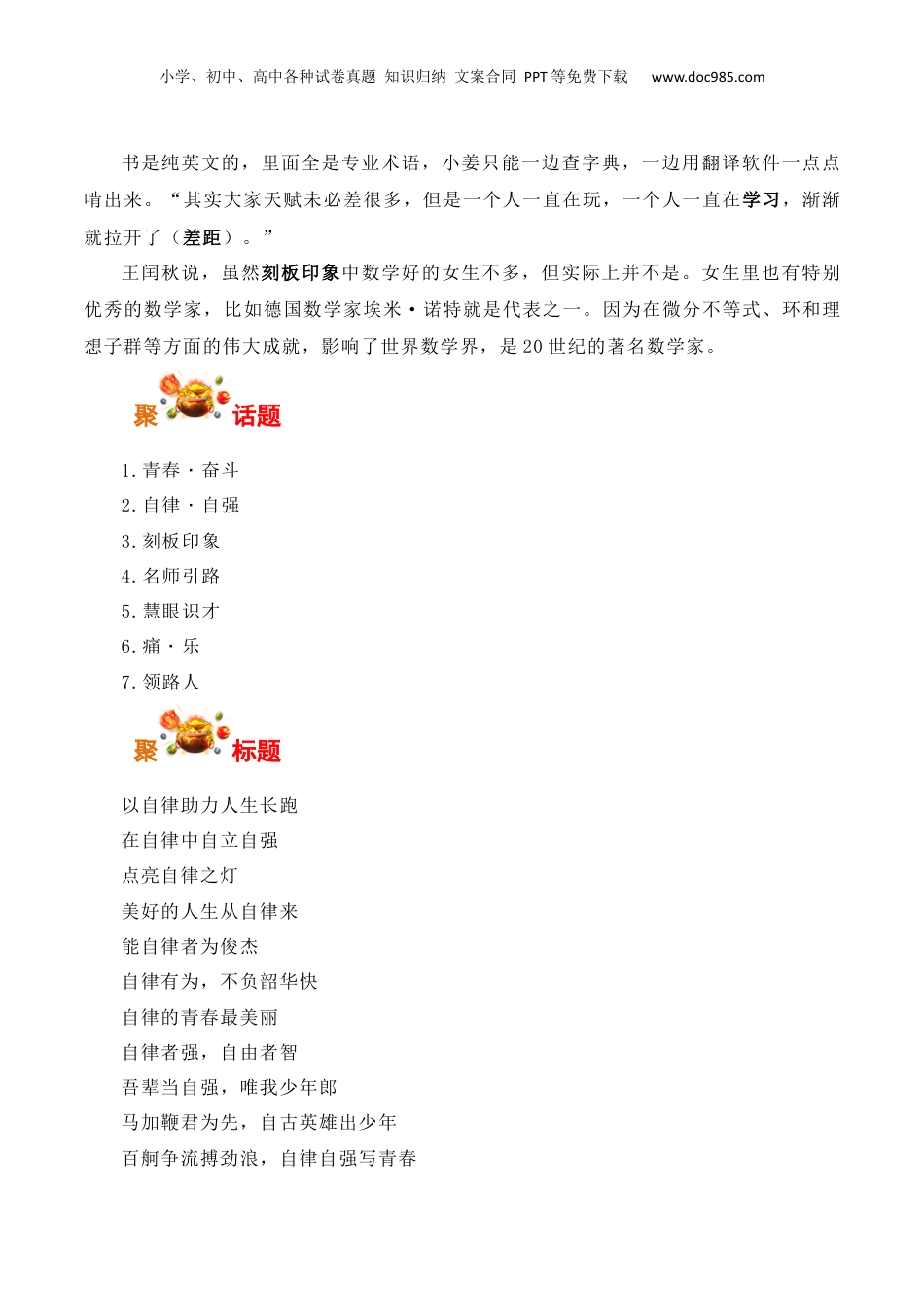 小学、初中、高中各种试卷真题 知识归纳 文案合同 PPT等免费下载 www.doc985.com

书是纯英文的，里面全是专业术语，小姜只能一边查字典，一边用翻译软件一点点啃出来。“其实大家天赋未必差很多，但是一个人一直在玩，一个人一直在学习，渐渐就拉开了（差距）。”

王闰秋说，虽然刻板印象中数学好的女生不多，但实际上并不是。女生里也有特别优秀的数学家，比如德国数学家埃米·诺特就是代表之一。因为在微分不等式、环和理想子群等方面的伟大成就，影响了世界数学界，是20世纪的著名数学家。

聚 话题

1.青春·奋斗
2.自律·自强
3.刻板印象
4.名师引路
5.慧眼识才
6.痛·乐
7.领路人

聚 标题

以自律助力人生长跑
在自律中自立自强
点亮自律之灯
美好的人生从自律来
能自律者为俊杰
自律有为，不负韶华快
自律的青春最美丽
自律者强，自由者智
吾辈当自强，唯我少年郎
马加鞭君为先，自古英雄出少年
百舸争流搏劲浪，自律自强写青春